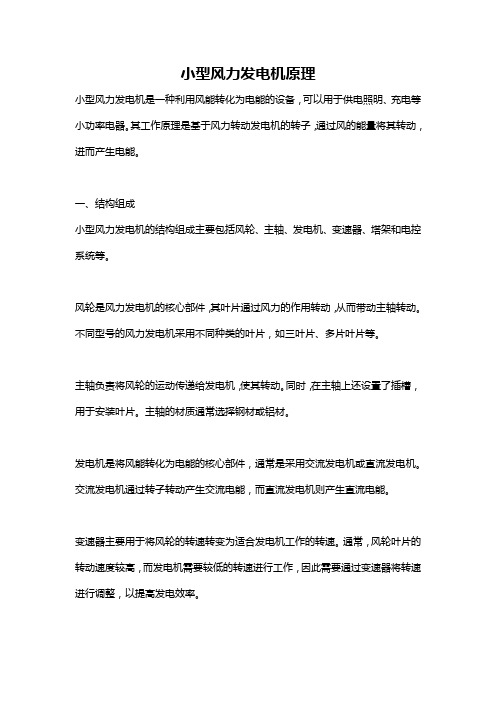 小型风力发电机原理

小型风力发电机是一种利用风能转化为电能的设备，可以用于供电照明、充电等小功率电器。其工作原理是基于风力转动发电机的转子，通过风的能量将其转动，进而产生电能。

一、结构组成

小型风力发电机的结构组成主要包括风轮、主轴、发电机、变速器、塔架和电控系统等。

风轮是风力发电机的核心部件，其叶片通过风力的作用转动，从而带动主轴转动。不同型号的风力发电机采用不同种类的叶片，如三叶片、多片叶片等。

主轴负责将风轮的运动传递给发电机，使其转动。同时，在主轴上还设置了插槽，用于安装叶片。主轴的材质通常选择钢材或铝材。

发电机是将风能转化为电能的核心部件，通常是采用交流发电机或直流发电机。交流发电机通过转子转动产生交流电能，而直流发电机则产生直流电能。

变速器主要用于将风轮的转速转变为适合发电机工作的转速。通常，风轮叶片的转动速度较高，而发电机需要较低的转速进行工作，因此需要通过变速器将转速进行调整，以提高发电效率。